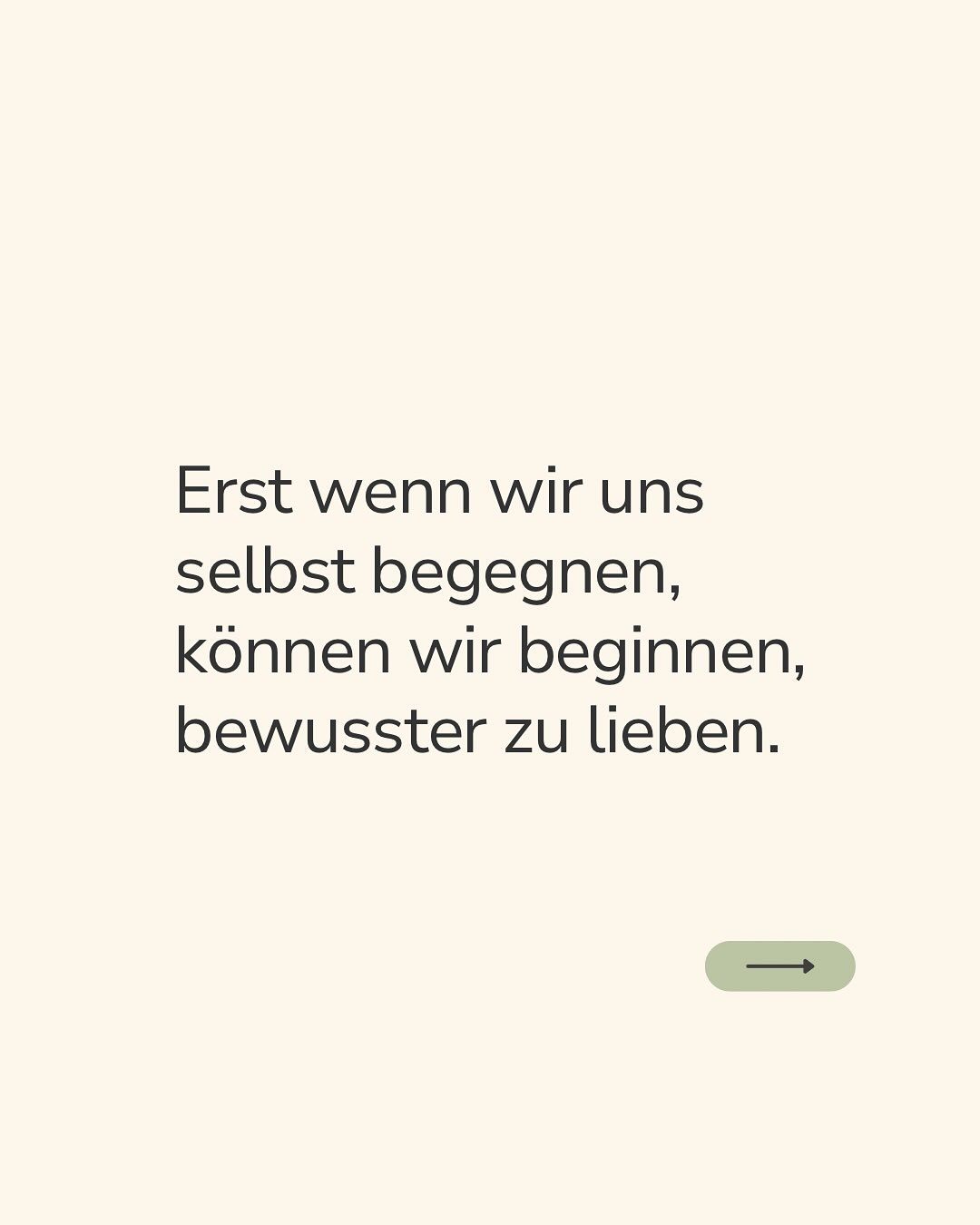 Erst wenn wir uns selbst begegnen, können wir beginnen, bewusster zu lieben.